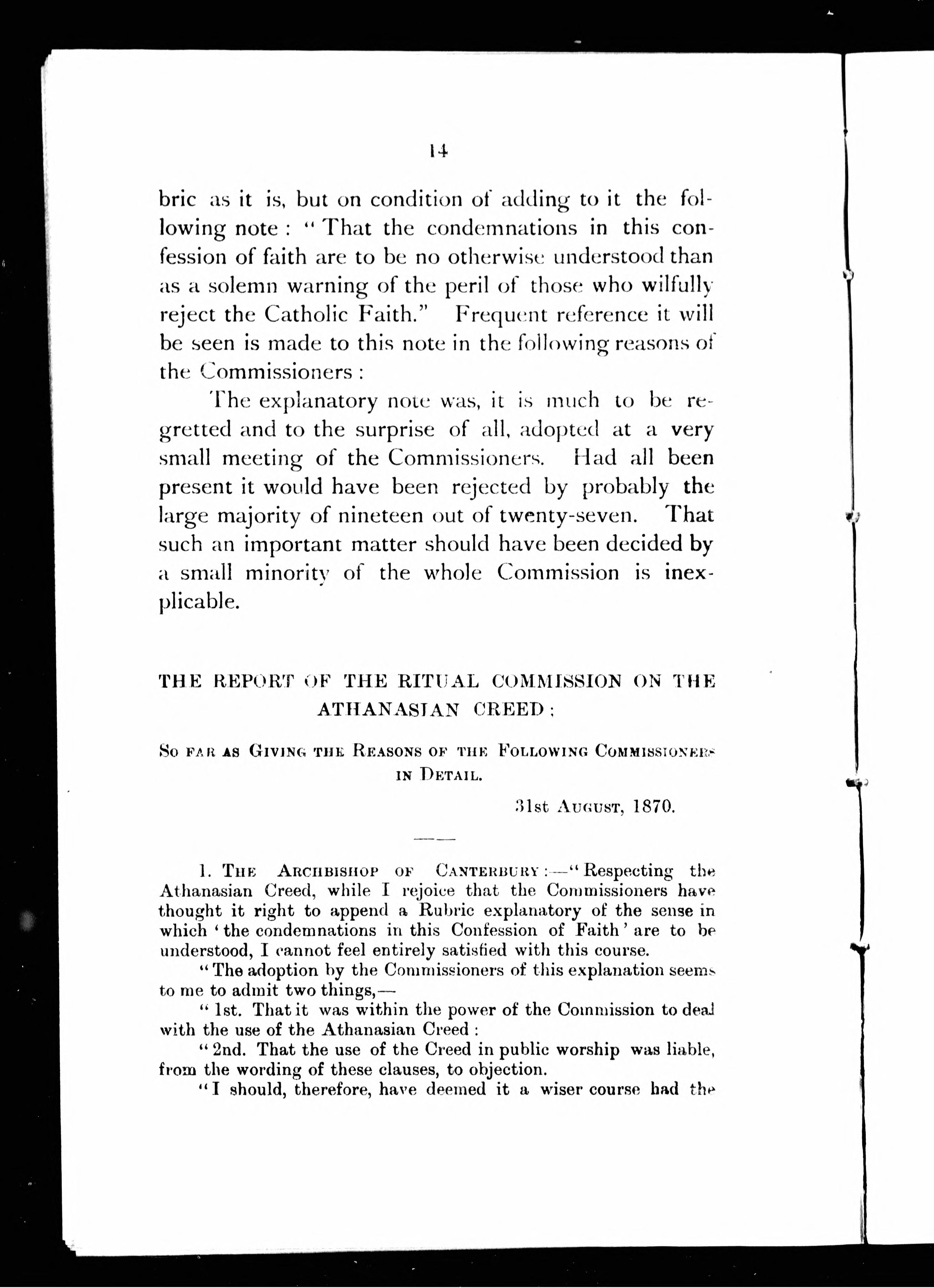 14

bric as it is, but on condition of adding to it the following note : "That the condemnations in this confession of faith are to be no otherwise understood than as a solemn warning of the peril of those who wilfully reject the Catholic Faith." Frequent reference it will be seen is made to this note in the following reasons of the Commissioners :

The explanatory note was, it is much to be regretted and to the surprise of all, adopted at a very small meeting of the Commissioners. Had all been present it would have been rejected by probably the large majority of nineteen out of twenty-seven. That such an important matter should have been decided by a small minority of the whole Commission is inexplicable.

THE REPORT OF THE RITUAL COMMISSION ON THE ATHANASIAN CREED ;

So far as Giving the Reasons of the Following Commissioners in Detail.

31st August, 1870.

1. The Archbishop of Canterbury :—"Respecting the Athanasian Creed, while I rejoice that the Commissioners have thought it right to append a Rubric explanatory of the sense in which 'the condemnations in this Confession of Faith' are to be understood, I cannot feel entirely satisfied with this course.

"The adoption by the Commissioners of this explanation seems to me to admit two things,—

"1st. That it was within the power of the Commission to deal with the use of the Athanasian Creed :

"2nd. That the use of the Creed in public worship was liable, from the wording of these clauses, to objection.

"I should, therefore, have deemed it a wiser course had the